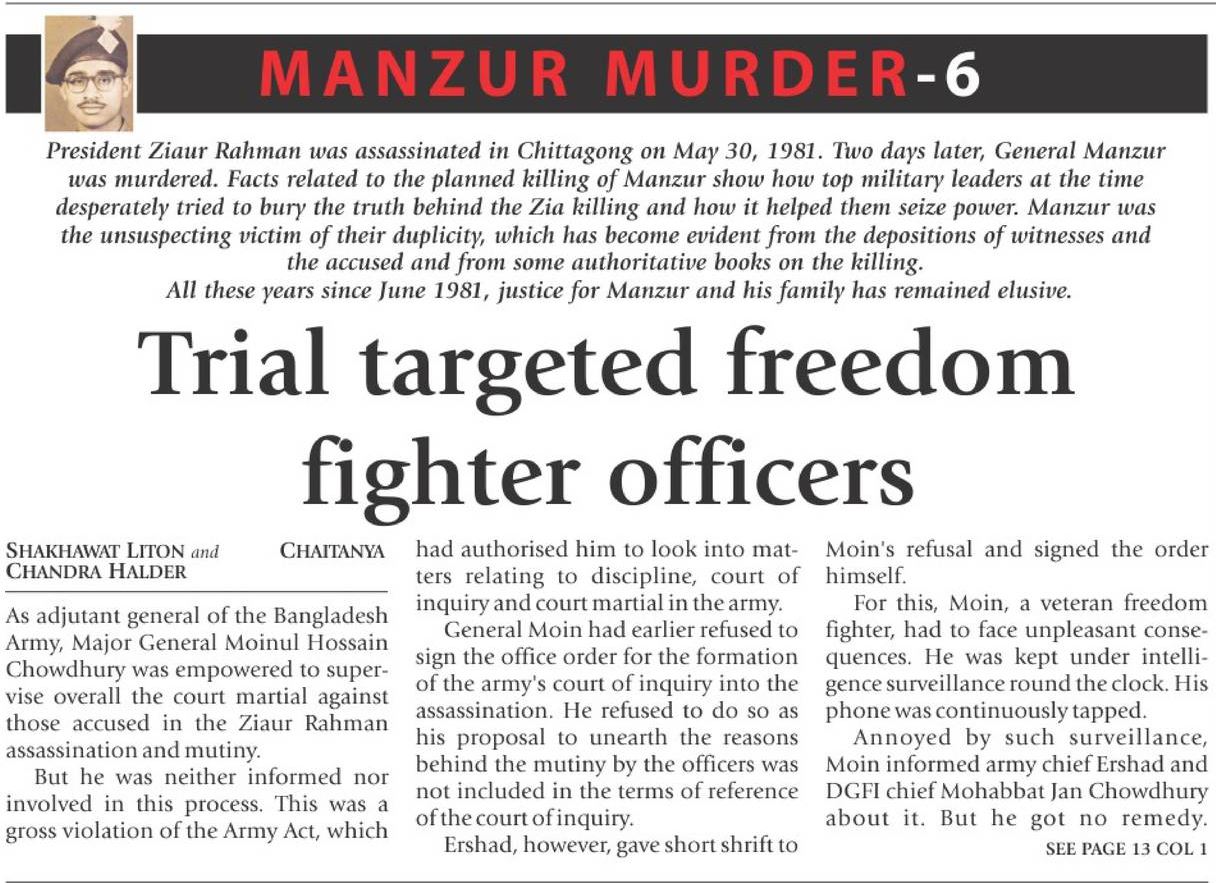 MANZUR MURDER-6

President Ziaur Rahman was assassinated in Chittagong on May 30, 1981. Two days later, General Manzur was murdered. Facts related to the planned killing of Manzur show how top military leaders at the time desperately tried to bury the truth behind the Zia killing and how it helped them seize power. Manzur was the unsuspecting victim of their duplicity, which has become evident from the depositions of witnesses and the accused and from some authoritative books on the killing.
All these years since June 1981, justice for Manzur and his family has remained elusive.

Trial targeted freedom fighter officers

SHAKHAWAT LITON and CHAITANYA CHANDRA HALDER

As adjutant general of the Bangladesh Army, Major General Moinul Hossain Chowdhury was empowered to supervise overall the court martial against those accused in the Ziaur Rahman assassination and mutiny.

But he was neither informed nor involved in this process. This was a gross violation of the Army Act, which had authorised him to look into matters relating to discipline, court of inquiry and court martial in the army.

General Moin had earlier refused to sign the office order for the formation of the army's court of inquiry into the assassination. He refused to do so as his proposal to unearth the reasons behind the mutiny by the officers was not included in the terms of reference of the court of inquiry.

Ershad, however, gave short shrift to Moin's refusal and signed the order himself.

For this, Moin, a veteran freedom fighter, had to face unpleasant consequences. He was kept under intelligence surveillance round the clock. His phone was continuously tapped.

Annoyed by such surveillance, Moin informed army chief Ershad and DGFI chief Mohabbat Jan Chowdhury about it. But he got no remedy.

SEE PAGE 13 COL 1